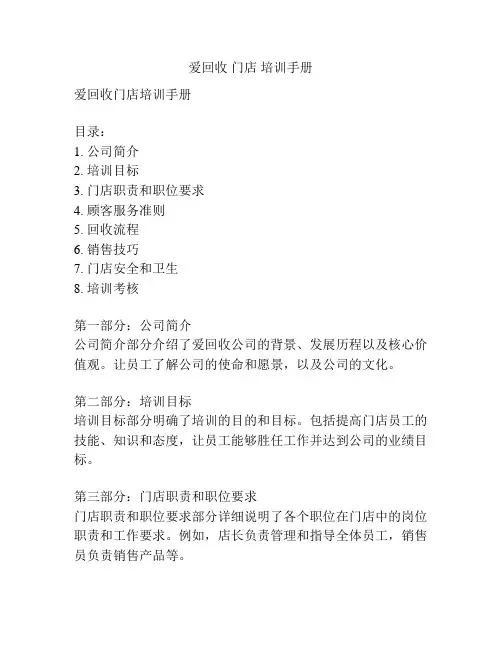 爱回收 门店 培训手册

爱回收门店培训手册

目录：
1. 公司简介
2. 培训目标
3. 门店职责和职位要求
4. 顾客服务准则
5. 回收流程
6. 销售技巧
7. 门店安全和卫生
8. 培训考核

第一部分：公司简介
公司简介部分介绍了爱回收公司的背景、发展历程以及核心价值观。让员工了解公司的使命和愿景，以及公司的文化。

第二部分：培训目标
培训目标部分明确了培训的目的和目标。包括提高门店员工的技能、知识和态度，让员工能够胜任工作并达到公司的业绩目标。

第三部分：门店职责和职位要求
门店职责和职位要求部分详细说明了各个职位在门店中的岗位职责和工作要求。例如，店长负责管理和指导全体员工，销售员负责销售产品等。